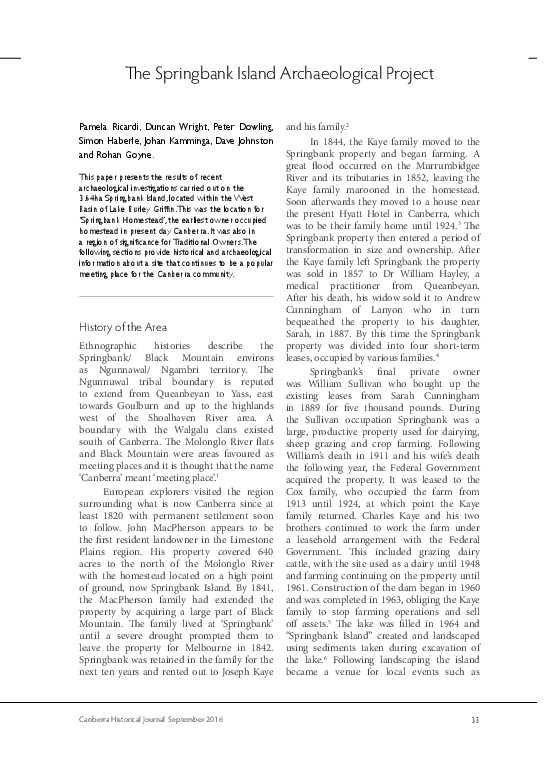 The Springbank Island Archaeological Project

Pamela Ricardi, Duncan Wright, Peter Dowling, Simon Haberle, Johan Kamminga, Dave Johnston and Rohan Goyne.

This paper presents the results of recent archaeological investigations carried out on the 3.64ha Springbank Island, located within the West Basin of Lake Burley Griffin. This was the location for 'Springbank Homestead', the earliest owner occupied homestead in present day Canberra. It was also in a region of significance for Traditional Owners. The following sections provide historical and archaeological information about a site that continues to be a popular meeting place for the Canberra community.

History of the Area

Ethnographic histories describe the Springbank/ Black Mountain environs as Ngunnawal/ Ngambri territory. The Ngunnuwal tribal boundary is reputed to extend from Queanbeyan to Yass, east towards Goulburn and up to the highlands west of the Shoalhaven River area. A boundary with the Walgalu clans existed south of Canberra. The Molonglo River flats and Black Mountain were areas favoured as meeting places and it is thought that the name 'Canberra' meant 'meeting place'.$^1$

European explorers visited the region surrounding what is now Canberra since at least 1820 with permanent settlement soon to follow. John MacPherson appears to be the first resident landowner in the Limestone Plains region. His property covered 640 acres to the north of the Molonglo River with the homestead located on a high point of ground, now Springbank Island. By 1841, the MacPherson family had extended the property by acquiring a large part of Black Mountain. The family lived at 'Springbank' until a severe drought prompted them to leave the property for Melbourne in 1842. Springbank was retained in the family for the next ten years and rented out to Joseph Kaye and his family.$^2$

In 1844, the Kaye family moved to the Springbank property and began farming. A great flood occurred on the Murrumbidgee River and its tributaries in 1852, leaving the Kaye family marooned in the homestead. Soon afterwards they moved to a house near the present Hyatt Hotel in Canberra, which was to be their family home until 1924.$^3$ The Springbank property then entered a period of transformation in size and ownership. After the Kaye family left Springbank the property was sold in 1857 to Dr William Hayley, a medical practitioner from Queanbeyan. After his death, his widow sold it to Andrew Cunningham of Lanyon who in turn bequeathed the property to his daughter, Sarah, in 1887. By this time the Springbank property was divided into four short-term leases, occupied by various families.$^4$

Springbank's final private owner was William Sullivan who bought up the existing leases from Sarah Cunningham in 1889 for five thousand pounds. During the Sullivan occupation Springbank was a large, productive property used for dairying, sheep grazing and crop farming. Following William's death in 1911 and his wife's death the following year, the Federal Government acquired the property. It was leased to the Cox family, who occupied the farm from 1913 until 1924, at which point the Kaye family returned. Charles Kaye and his two brothers continued to work the farm under a leasehold arrangement with the Federal Government. This included grazing dairy cattle, with the site used as a dairy until 1948 and farming continuing on the property until 1961. Construction of the dam began in 1960 and was completed in 1963, obliging the Kaye family to stop farming operations and sell off assets.$^5$ The lake was filled in 1964 and "Springbank Island" created and landscaped using sediments taken during excavation of the lake.$^6$ Following landscaping the island became a venue for local events such as

Canberra Historical Journal September 2016 33